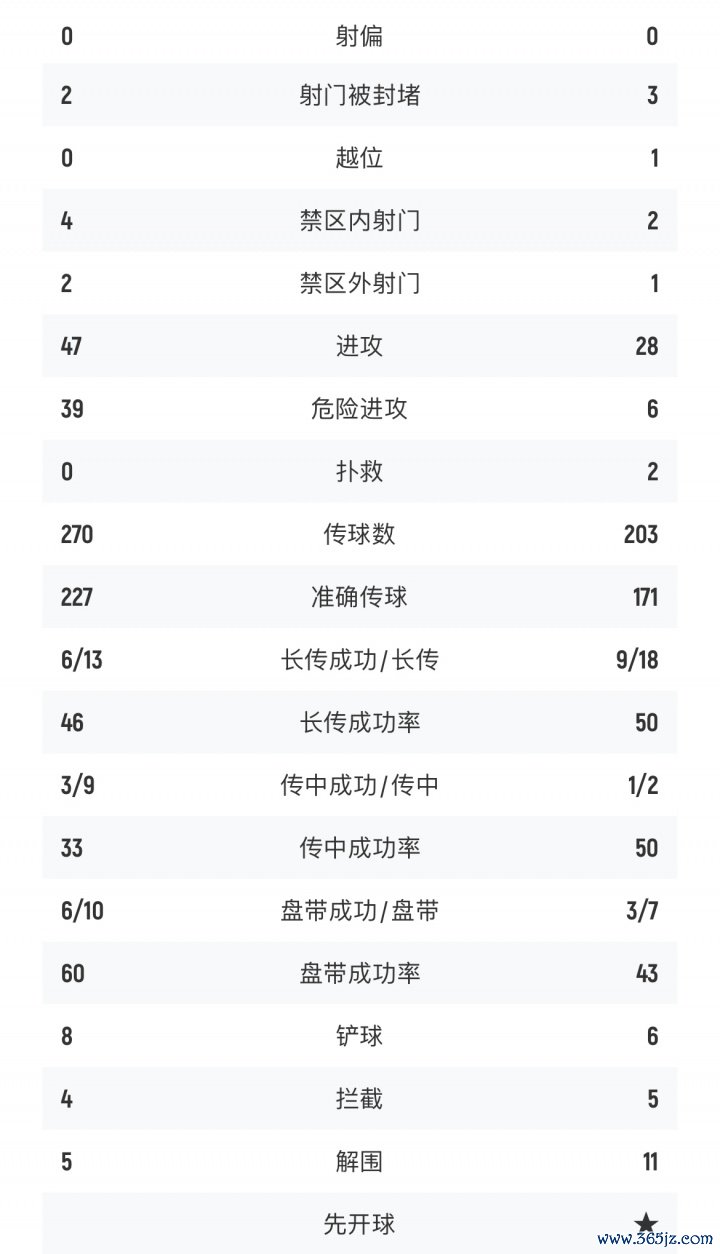 | 0 | 射偏 | 0 |
|---|---|---|
| 2 | 射门被封堵 | 3 |
| 0 | 越位 | 1 |
| 4 | 禁区内射门 | 2 |
| 2 | 禁区外射门 | 1 |
| 47 | 进攻 | 28 |
| 39 | 危险进攻 | 6 |
| 0 | 扑救 | 2 |
| 270 | 传球数 | 203 |
| 227 | 准确传球 | 171 |
| 6/13 | 长传成功/长传 | 9/18 |
| 46 | 长传成功率 | 50 |
| 3/9 | 传中成功/传中 | 1/2 |
| 33 | 传中成功率 | 50 |
| 6/10 | 盘带成功/盘带 | 3/7 |
| 60 | 盘带成功率 | 43 |
| 8 | 铲球 | 6 |
| 4 | 拦截 | 5 |
| 5 | 解围 | 11 |
|  | 先开球 | ★ |

www.365jz.com